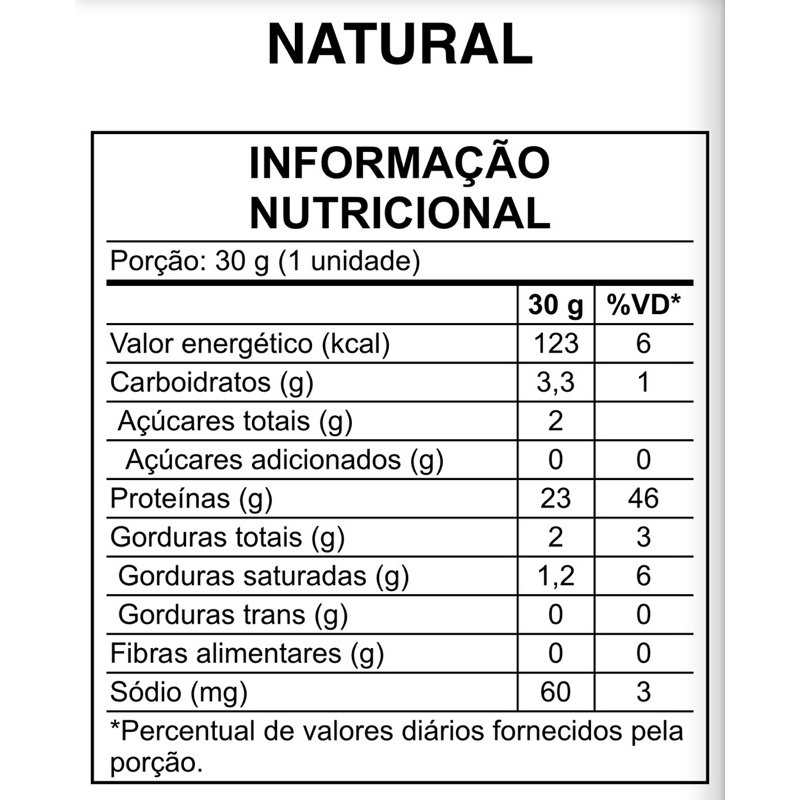 NATURAL

INFORMAÇÃO
NUTRICIONAL

Porção: 30 g (1 unidade)

|  | 30 g | %VD* |
|---|---|---|
| Valor energético (kcal) | 123 | 6 |
| Carboidratos (g) | 3,3 | 1 |
| Açúcares totais (g) | 2 |  |
| Açúcares adicionados (g) | 0 | 0 |
| Proteínas (g) | 23 | 46 |
| Gorduras totais (g) | 2 | 3 |
| Gorduras saturadas (g) | 1,2 | 6 |
| Gorduras trans (g) | 0 | 0 |
| Fibras alimentares (g) | 0 | 0 |
| Sódio (mg) | 60 | 3 |

*Percentual de valores diários fornecidos pela porção.